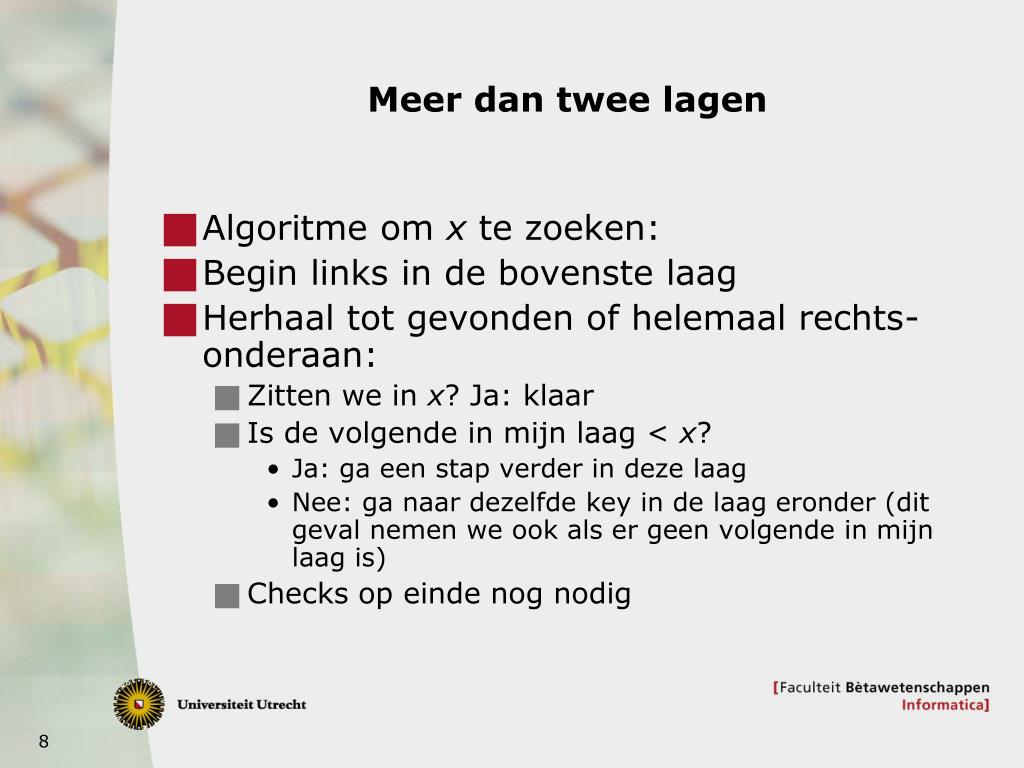 Meer dan twee lagen

Algoritme om $x$ te zoeken:

Begin links in de bovenste laag

Herhaal tot gevonden of helemaal rechts-onderaan:

Zitten we in $x$? Ja: klaar

Is de volgende in mijn laag < $x$?

• Ja: ga een stap verder in deze laag

• Nee: ga naar dezelfde key in de laag eronder (dit geval nemen we ook als er geen volgende in mijn laag is)

Checks op einde nog nodig

Universiteit Utrecht

[Faculteit Bètawetenschappen Informatica]

8